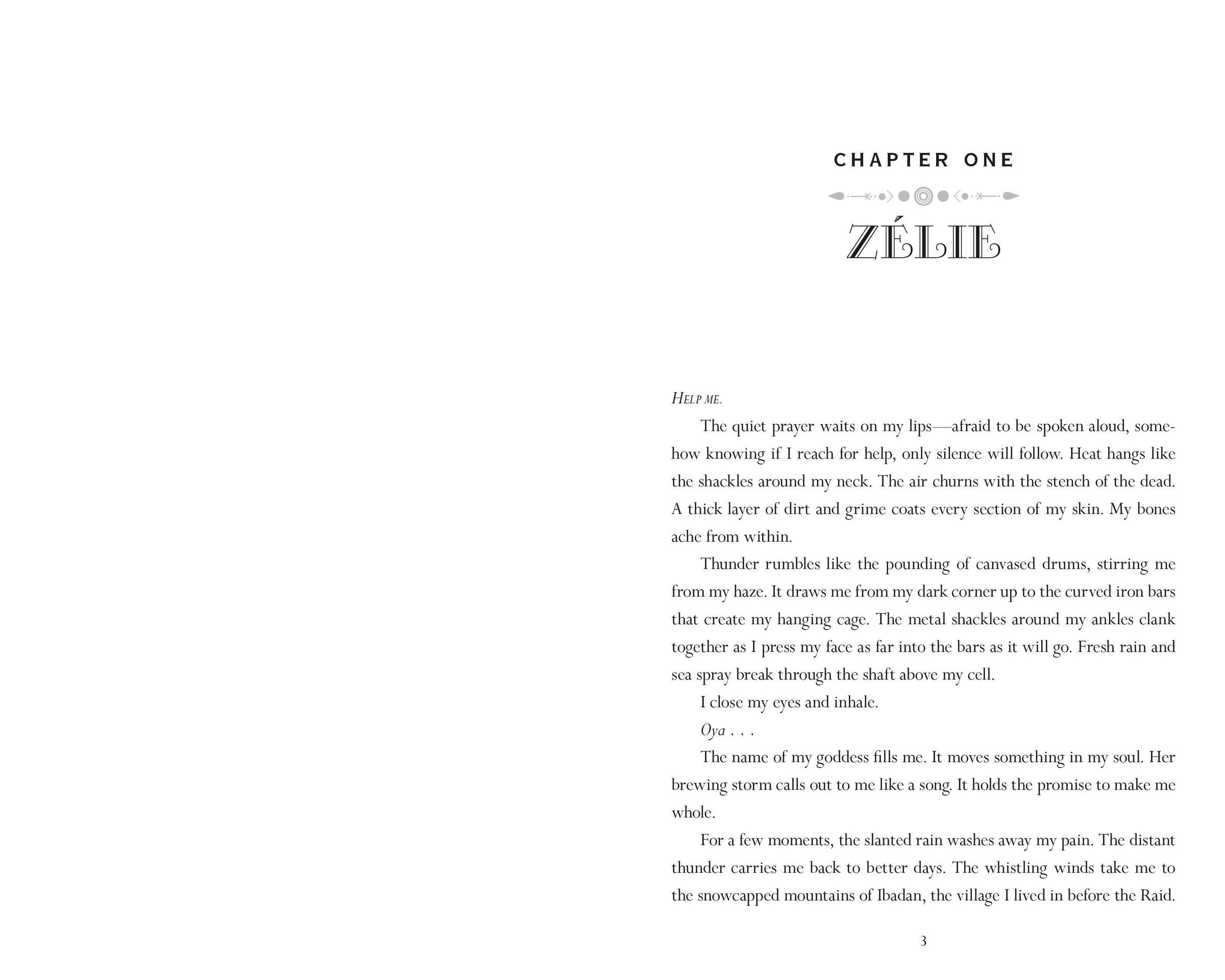 CHAPTER ONE

ZÉLIE

HELP ME.

The quiet prayer waits on my lips—afraid to be spoken aloud, somehow knowing if I reach for help, only silence will follow. Heat hangs like the shackles around my neck. The air churns with the stench of the dead. A thick layer of dirt and grime coats every section of my skin. My bones ache from within.

Thunder rumbles like the pounding of canvased drums, stirring me from my haze. It draws me from my dark corner up to the curved iron bars that create my hanging cage. The metal shackles around my ankles clank together as I press my face as far into the bars as it will go. Fresh rain and sea spray break through the shaft above my cell.

I close my eyes and inhale.

Oya . . .

The name of my goddess fills me. It moves something in my soul. Her brewing storm calls out to me like a song. It holds the promise to make me whole.

For a few moments, the slanted rain washes away my pain. The distant thunder carries me back to better days. The whistling winds take me to the snowcapped mountains of Ibadan, the village I lived in before the Raid.

3